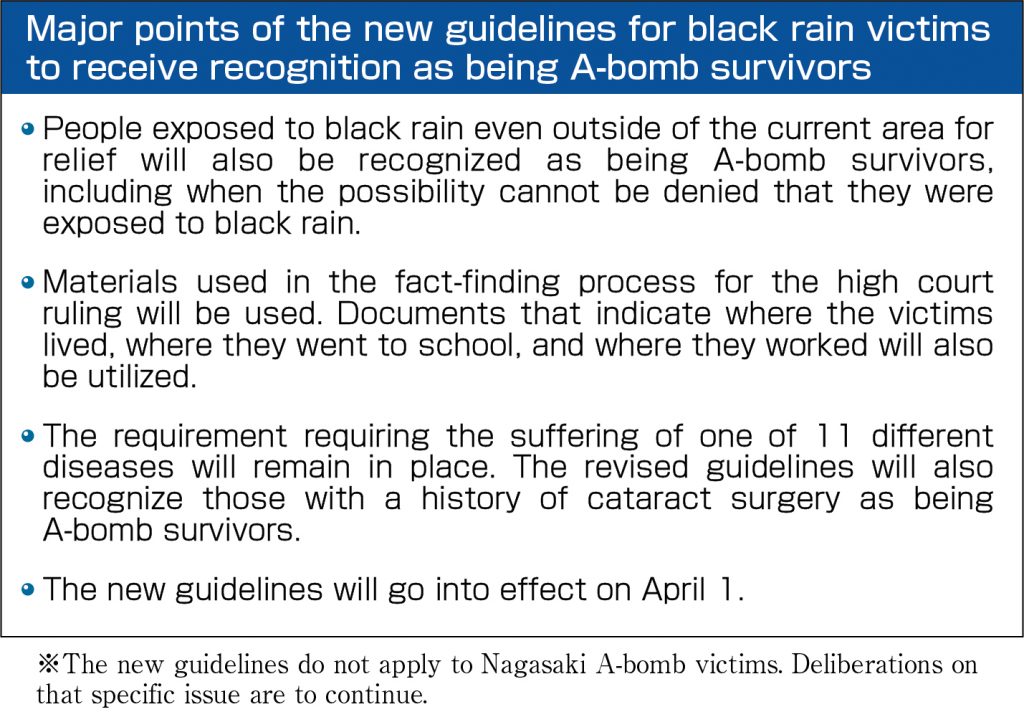 Major points of the new guidelines for black rain victims to receive recognition as being A-bomb survivors

• People exposed to black rain even outside of the current area for relief will also be recognized as being A-bomb survivors, including when the possibility cannot be denied that they were exposed to black rain.

• Materials used in the fact-finding process for the high court ruling will be used. Documents that indicate where the victims lived, where they went to school, and where they worked will also be utilized.

• The requirement requiring the suffering of one of 11 different diseases will remain in place. The revised guidelines will also recognize those with a history of cataract surgery as being A-bomb survivors.

• The new guidelines will go into effect on April 1.

※The new guidelines do not apply to Nagasaki A-bomb victims. Deliberations on that specific issue are to continue.